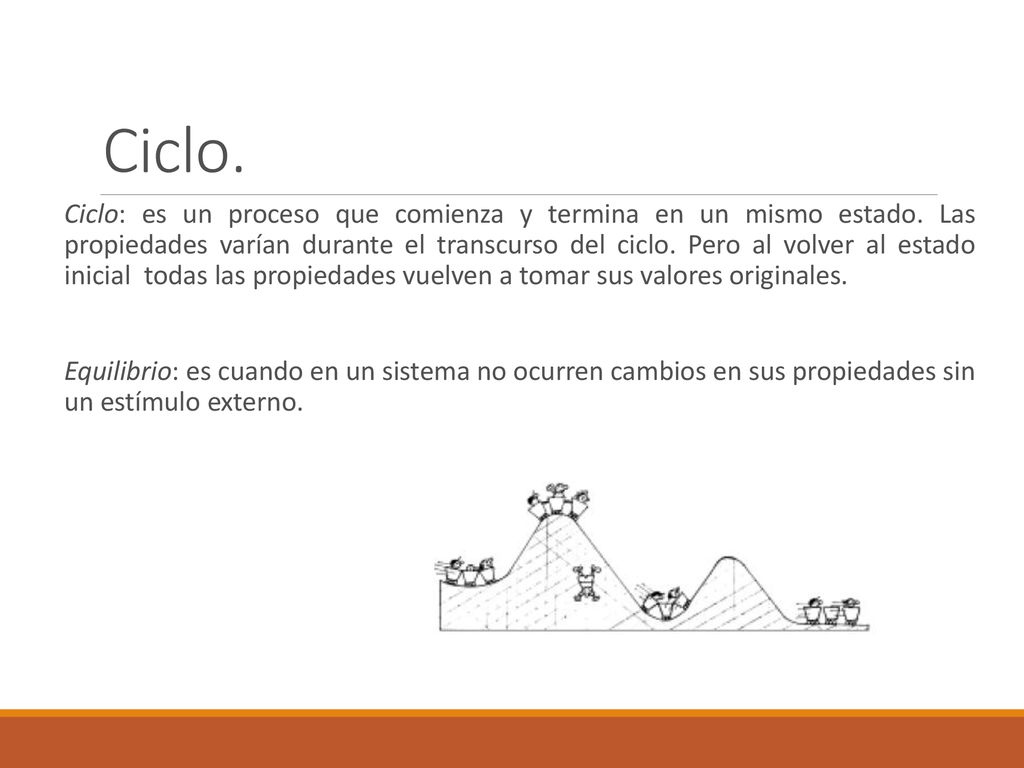 Ciclo.

Ciclo: es un proceso que comienza y termina en un mismo estado. Las propiedades varían durante el transcurso del ciclo. Pero al volver al estado inicial todas las propiedades vuelven a tomar sus valores originales.

Equilibrio: es cuando en un sistema no ocurren cambios en sus propiedades sin un estímulo externo.